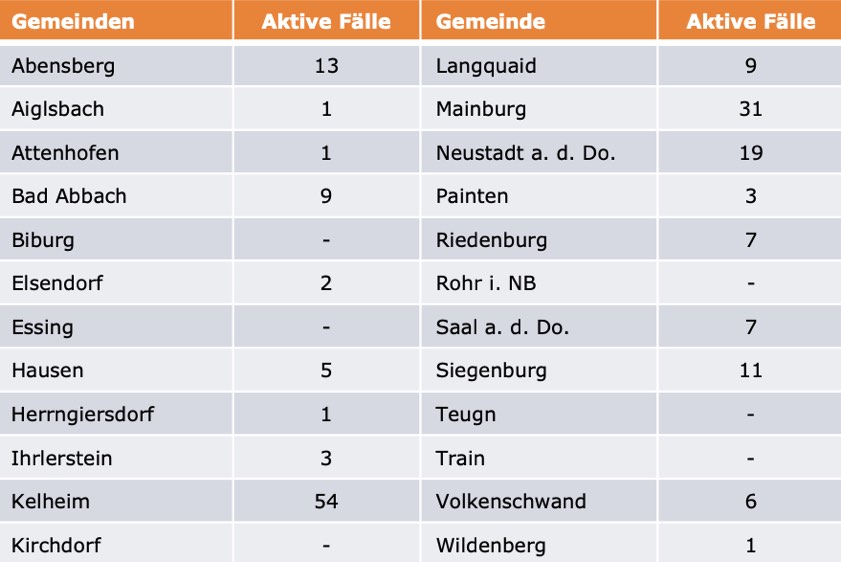 | Gemeinden | Aktive Fälle | Gemeinde | Aktive Fälle |
|---|---|---|---|
| Abensberg | 13 | Langquaid | 9 |
| Aiglsbach | 1 | Mainburg | 31 |
| Attenhofen | 1 | Neustadt a. d. Do. | 19 |
| Bad Abbach | 9 | Painten | 3 |
| Biburg | - | Riedenburg | 7 |
| Elsendorf | 2 | Rohr i. NB | - |
| Essing | - | Saal a. d. Do. | 7 |
| Hausen | 5 | Siegenburg | 11 |
| Herrngiersdorf | 1 | Teugn | - |
| Ihrlerstein | 3 | Train | - |
| Kelheim | 54 | Volkenschwand | 6 |
| Kirchdorf | - | Wildenberg | 1 |